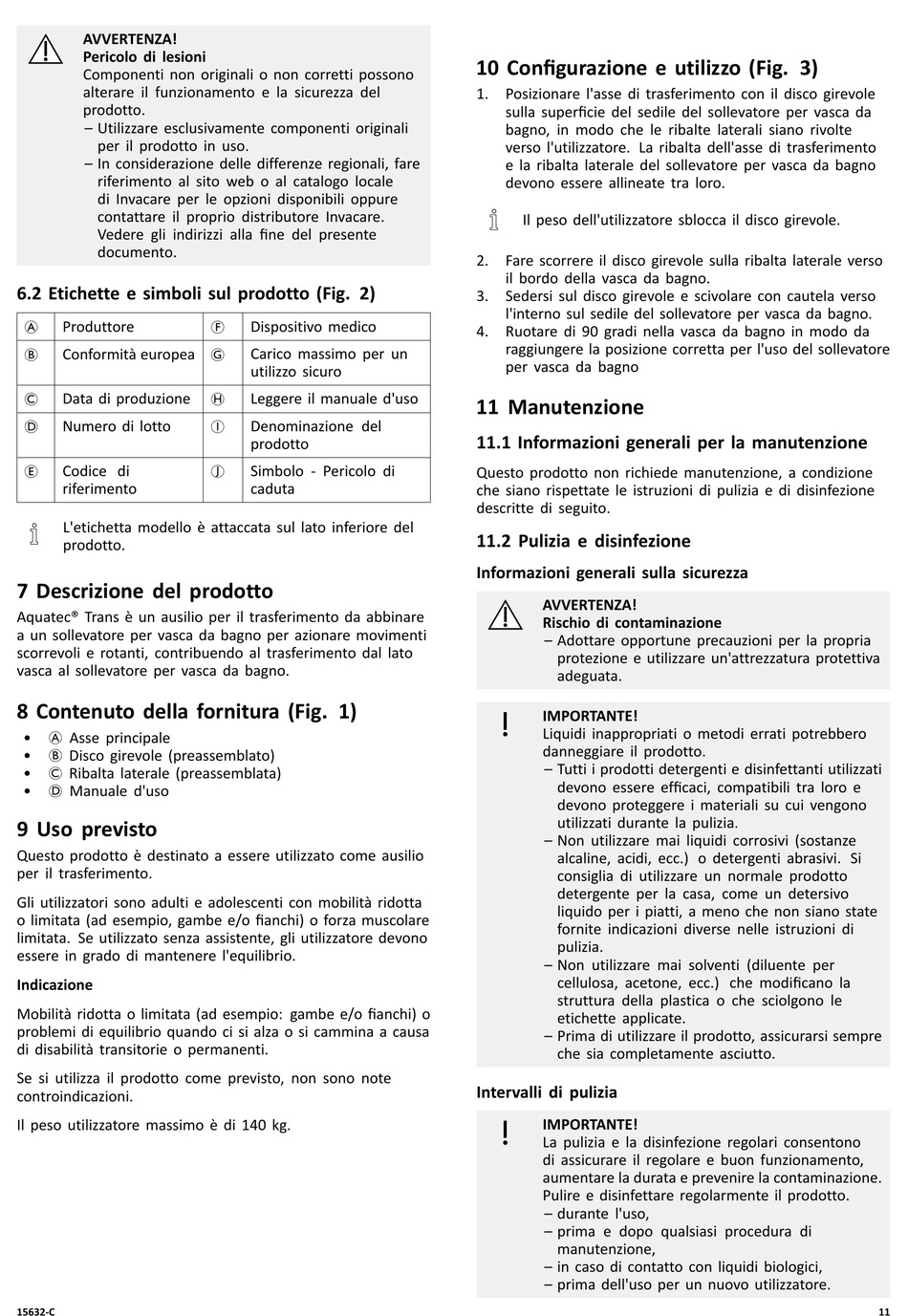 AVVERTENZA!
Pericolo di lesioni
Componenti non originali o non corretti possono alterare il funzionamento e la sicurezza del prodotto.
– Utilizzare esclusivamente componenti originali per il prodotto in uso.
– In considerazione delle differenze regionali, fare riferimento al sito web o al catalogo locale di Invacare per le opzioni disponibili oppure contattare il proprio distributore Invacare. Vedere gli indirizzi alla fine del presente documento.

6.2 Etichette e simboli sul prodotto (Fig. 2)

| Ⓐ | Produttore | Ⓕ | Dispositivo medico |
|---|---|---|---|
| Ⓑ | Conformità europea | Ⓖ | Carico massimo per un utilizzo sicuro |
| Ⓒ | Data di produzione | Ⓗ | Leggere il manuale d'uso |
| Ⓓ | Numero di lotto | Ⓘ | Denominazione del prodotto |
| Ⓔ | Codice di riferimento | Ⓙ | Simbolo - Pericolo di caduta |

L'etichetta modello è attaccata sul lato inferiore del prodotto.

7 Descrizione del prodotto
Aquatec® Trans è un ausilio per il trasferimento da abbinare a un sollevatore per vasca da bagno per azionare movimenti scorrevoli e rotanti, contribuendo al trasferimento dal lato vasca al sollevatore per vasca da bagno.

8 Contenuto della fornitura (Fig. 1)
• Ⓐ Asse principale
• Ⓑ Disco girevole (preassemblato)
• Ⓒ Ribalta laterale (preassemblata)
• Ⓓ Manuale d'uso

9 Uso previsto
Questo prodotto è destinato a essere utilizzato come ausilio per il trasferimento.

Gli utilizzatori sono adulti e adolescenti con mobilità ridotta o limitata (ad esempio, gambe e/o fianchi) o forza muscolare limitata. Se utilizzato senza assistente, gli utilizzatore devono essere in grado di mantenere l'equilibrio.

Indicazione

Mobilità ridotta o limitata (ad esempio: gambe e/o fianchi) o problemi di equilibrio quando ci si alza o si cammina a causa di disabilità transitorie o permanenti.

Se si utilizza il prodotto come previsto, non sono note controindicazioni.

Il peso utilizzatore massimo è di 140 kg.

10 Configurazione e utilizzo (Fig. 3)
1. Posizionare l'asse di trasferimento con il disco girevole sulla superficie del sedile del sollevatore per vasca da bagno, in modo che le ribalte laterali siano rivolte verso l'utilizzatore. La ribalta dell'asse di trasferimento e la ribalta laterale del sollevatore per vasca da bagno devono essere allineate tra loro.

Il peso dell'utilizzatore sblocca il disco girevole.

2. Fare scorrere il disco girevole sulla ribalta laterale verso il bordo della vasca da bagno.
3. Sedersi sul disco girevole e scivolare con cautela verso l'interno sul sedile del sollevatore per vasca da bagno.
4. Ruotare di 90 gradi nella vasca da bagno in modo da raggiungere la posizione corretta per l'uso del sollevatore per vasca da bagno

11 Manutenzione
11.1 Informazioni generali per la manutenzione
Questo prodotto non richiede manutenzione, a condizione che siano rispettate le istruzioni di pulizia e di disinfezione descritte di seguito.

11.2 Pulizia e disinfezione
Informazioni generali sulla sicurezza

AVVERTENZA!
Rischio di contaminazione
– Adottare opportune precauzioni per la propria protezione e utilizzare un'attrezzatura protettiva adeguata.

IMPORTANTE!
Liquidi inappropriati o metodi errati potrebbero danneggiare il prodotto.
– Tutti i prodotti detergenti e disinfettanti utilizzati devono essere efficaci, compatibili tra loro e devono proteggere i materiali su cui vengono utilizzati durante la pulizia.
– Non utilizzare mai liquidi corrosivi (sostanze alcaline, acidi, ecc.) o detergenti abrasivi. Si consiglia di utilizzare un normale prodotto detergente per la casa, come un detersivo liquido per i piatti, a meno che non siano state fornite indicazioni diverse nelle istruzioni di pulizia.
– Non utilizzare mai solventi (diluente per cellulosa, acetone, ecc.) che modificano la struttura della plastica o che sciolgono le etichette applicate.
– Prima di utilizzare il prodotto, assicurarsi sempre che sia completamente asciutto.

Intervalli di pulizia

IMPORTANTE!
La pulizia e la disinfezione regolari consentono di assicurare il regolare e buon funzionamento, aumentare la durata e prevenire la contaminazione. Pulire e disinfettare regolarmente il prodotto.
– durante l'uso,
– prima e dopo qualsiasi procedura di manutenzione,
– in caso di contatto con liquidi biologici,
– prima dell'uso per un nuovo utilizzatore.

15632-C
11